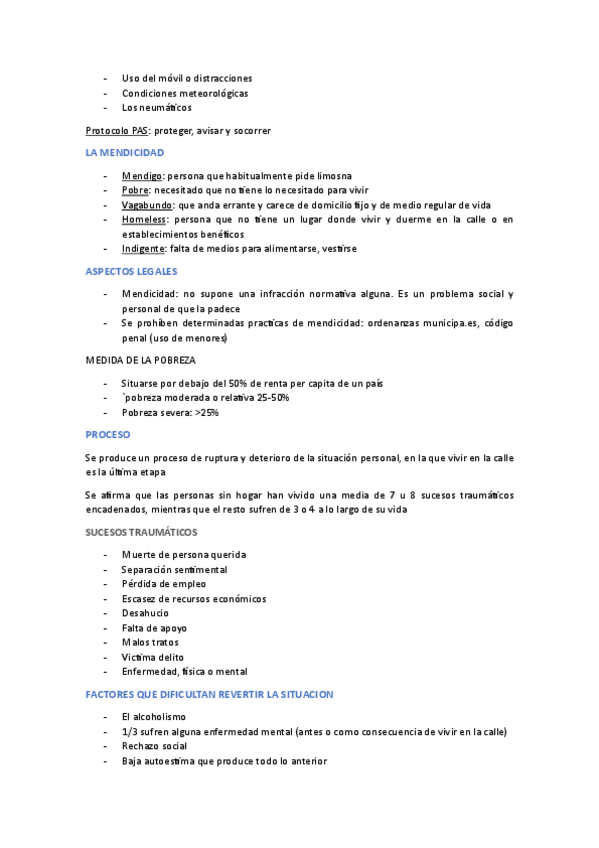 - Uso del móvil o distracciones
- Condiciones meteorológicas
- Los neumáticos

Protocolo PAS: proteger, avisar y socorrer

LA MENDICIDAD

- Mendigo: persona que habitualmente pide limosna
- Pobre: necesitado que no tiene lo necesitado para vivir
- Vagabundo: que anda errante y carece de domicilio fijo y de medio regular de vida
- Homeless: persona que no tiene un lugar donde vivir y duerme en la calle o en establecimientos benéficos
- Indigente: falta de medios para alimentarse, vestirse

ASPECTOS LEGALES

- Mendicidad: no supone una infracción normativa alguna. Es un problema social y personal de que la padece
- Se prohíben determinadas practicas de mendicidad: ordenanzas municipa.es, código penal (uso de menores)

MEDIDA DE LA POBREZA

- Situarse por debajo del 50% de renta per capita de un país
- `pobreza moderada o relativa 25-50%
- Pobreza severa: >25%

PROCESO

Se produce un proceso de ruptura y deterioro de la situación personal, en la que vivir en la calle es la última etapa

Se afirma que las personas sin hogar han vivido una media de 7 u 8 sucesos traumáticos encadenados, mientras que el resto sufren de 3 o 4 a lo largo de su vida

SUCESOS TRAUMÁTICOS

- Muerte de persona querida
- Separación sentimental
- Pérdida de empleo
- Escasez de recursos económicos
- Desahucio
- Falta de apoyo
- Malos tratos
- Victima delito
- Enfermedad, física o mental

FACTORES QUE DIFICULTAN REVERTIR LA SITUACION

- El alcoholismo
- 1/3 sufren alguna enfermedad mental (antes o como consecuencia de vivir en la calle)
- Rechazo social
- Baja autoestima que produce todo lo anterior